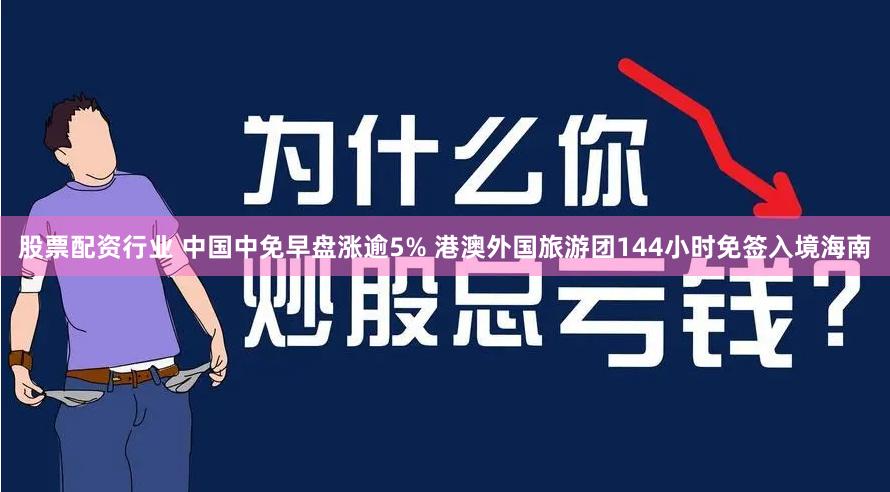 为什么你

股票配资行业 中国中免早盘涨逾5% 港澳外国旅游团144小时免签入境海南

炒股总亏钱？